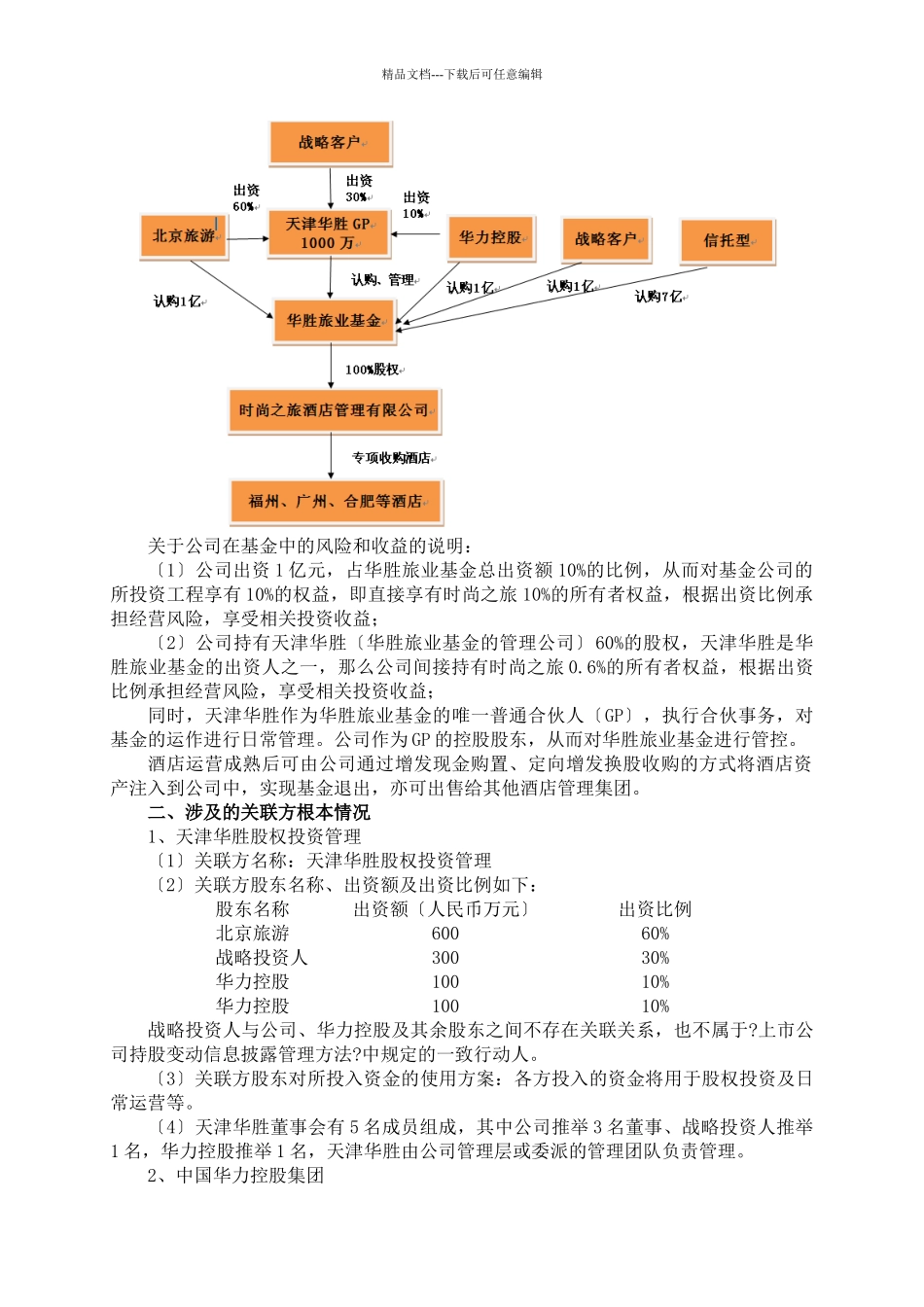 精品文档---下载后可任意编辑

战略客户

出资 30%

出资 60%

出资 10%

北京旅游

天津华胜 GP 1000 万

华力控股

战略客户

信托型

认购、管理

认购1亿

认购1亿

认购1亿

认购7亿

华胜旅业基金

100%股权

时尚之旅酒店管理有限公司

专项收购酒店

福州、广州、合肥等酒店

关于公司在基金中的风险和收益的说明：

〔1〕公司出资 1 亿元，占华胜旅业基金总出资额 10%的比例，从而对基金公司的所投资工程享有 10%的权益，即直接享有时尚之旅 10%的所有者权益，根据出资比例承担经营风险，享受相关投资收益；

〔2〕公司持有天津华胜〔华胜旅业基金的管理公司〕60%的股权，天津华胜是华胜旅业基金的出资人之一，那么公司间接持有时尚之旅 0.6%的所有者权益，根据出资比例承担经营风险，享受相关投资收益；

同时，天津华胜作为华胜旅业基金的唯一普通合伙人〔GP〕，执行合伙事务，对基金的运作进行日常管理。公司作为 GP 的控股股东，从而对华胜旅业基金进行管控。

酒店运营成熟后可由公司通过增发现金购置、定向增发换股收购的方式将酒店资产注入到公司中，实现基金退出，亦可出售给其他酒店管理集团。

二、涉及的关联方根本情况

1、天津华胜股权投资管理

〔1〕关联方名称：天津华胜股权投资管理

〔2〕关联方股东名称、出资额及出资比例如下：

| 股东名称 | 出资额〔人民币万元〕 | 出资比例 |
|---|---|---|
| 北京旅游 | 600 | 60% |
| 战略投资人 | 300 | 30% |
| 华力控股 | 100 | 10% |
| 华力控股 | 100 | 10% |

战略投资人与公司、华力控股及其余股东之间不存在关联关系，也不属于?上市公司持股变动信息披露管理方法?中规定的一致行动人。

〔3〕关联方股东对所投入资金的使用方案：各方投入的资金将用于股权投资及日常运营等。

〔4〕天津华胜董事会有 5 名成员组成，其中公司推举 3 名董事、战略投资人推举 1 名，华力控股推举 1 名，天津华胜由公司管理层或委派的管理团队负责管理。

2、中国华力控股集团